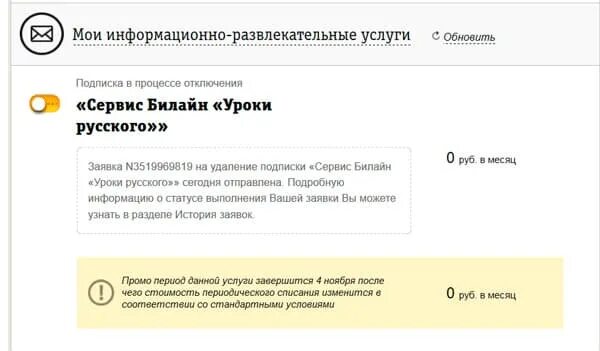 Мои информационно-развлекательные услуги

Обновить

Подписка в процессе отключения

«Сервис Билайн «Уроки русского»»

Заявка N3519969819 на удаление подписки «Сервис Билайн «Уроки русского»» сегодня отправлена. Подробную информацию о статусе выполнения Вашей заявки Вы можете узнать в разделе История заявок.

0 руб. в месяц

Промо период данной услуги завершится 4 ноября после чего стоимость периодического списания изменится в соответствии со стандартными условиями

0 руб. в месяц